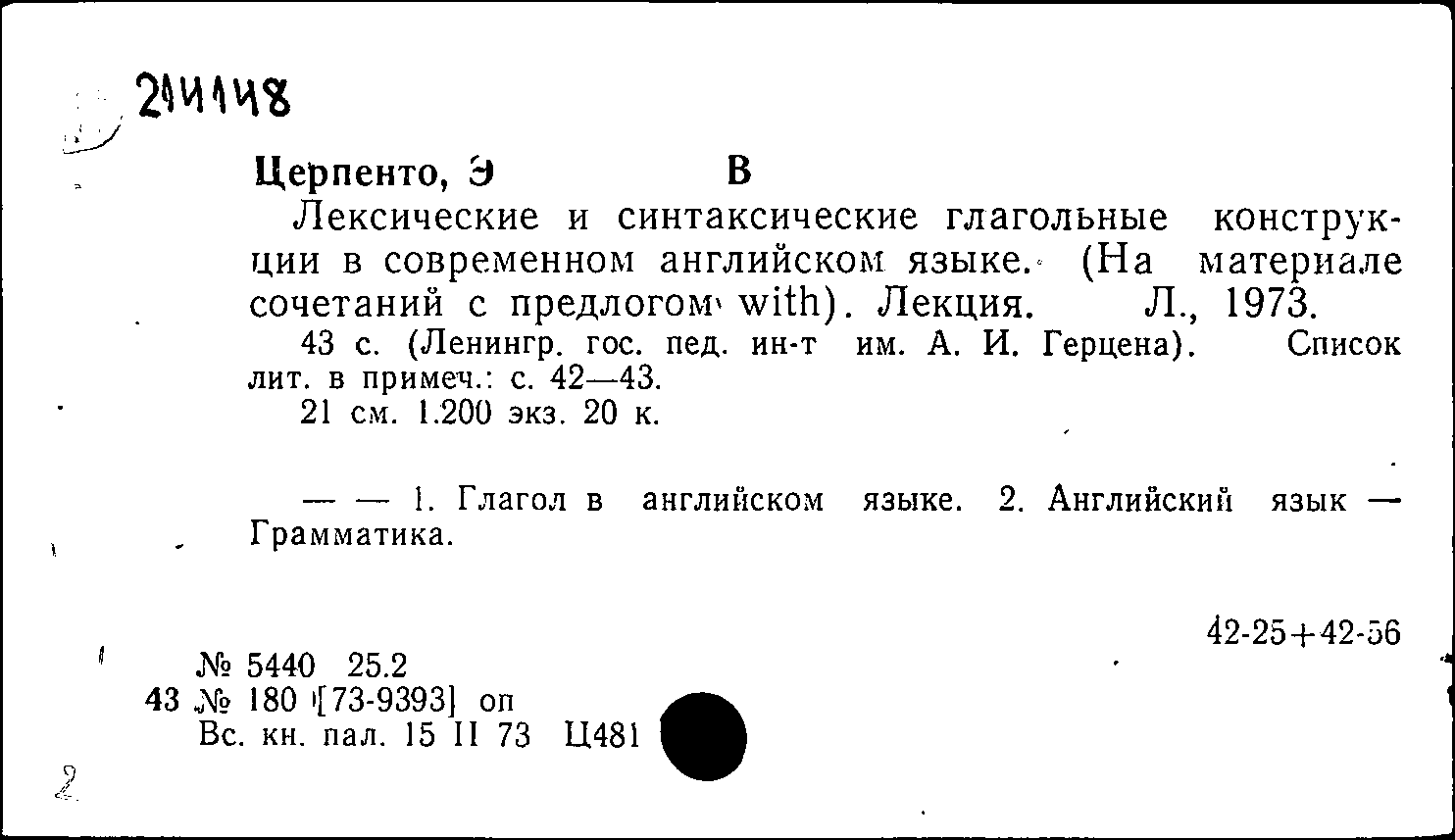 214148

Церпенто, Э В

Лексические и синтаксические глагольные конструкции в современном английском языке. (На материале сочетаний с предлогом with). Лекция. Л., 1973.

43 с. (Ленингр. гос. пед. ин-т им. А. И. Герцена). Список лит. в примеч.: с. 42—43.

21 см. 1.200 экз. 20 к.

— — 1. Глагол в английском языке. 2. Английский язык — Грамматика.

42-25+42-56

№ 5440 25.2
43 № 180 [73-9393] оп
Вс. кн. пал. 15 II 73 Ц481

2